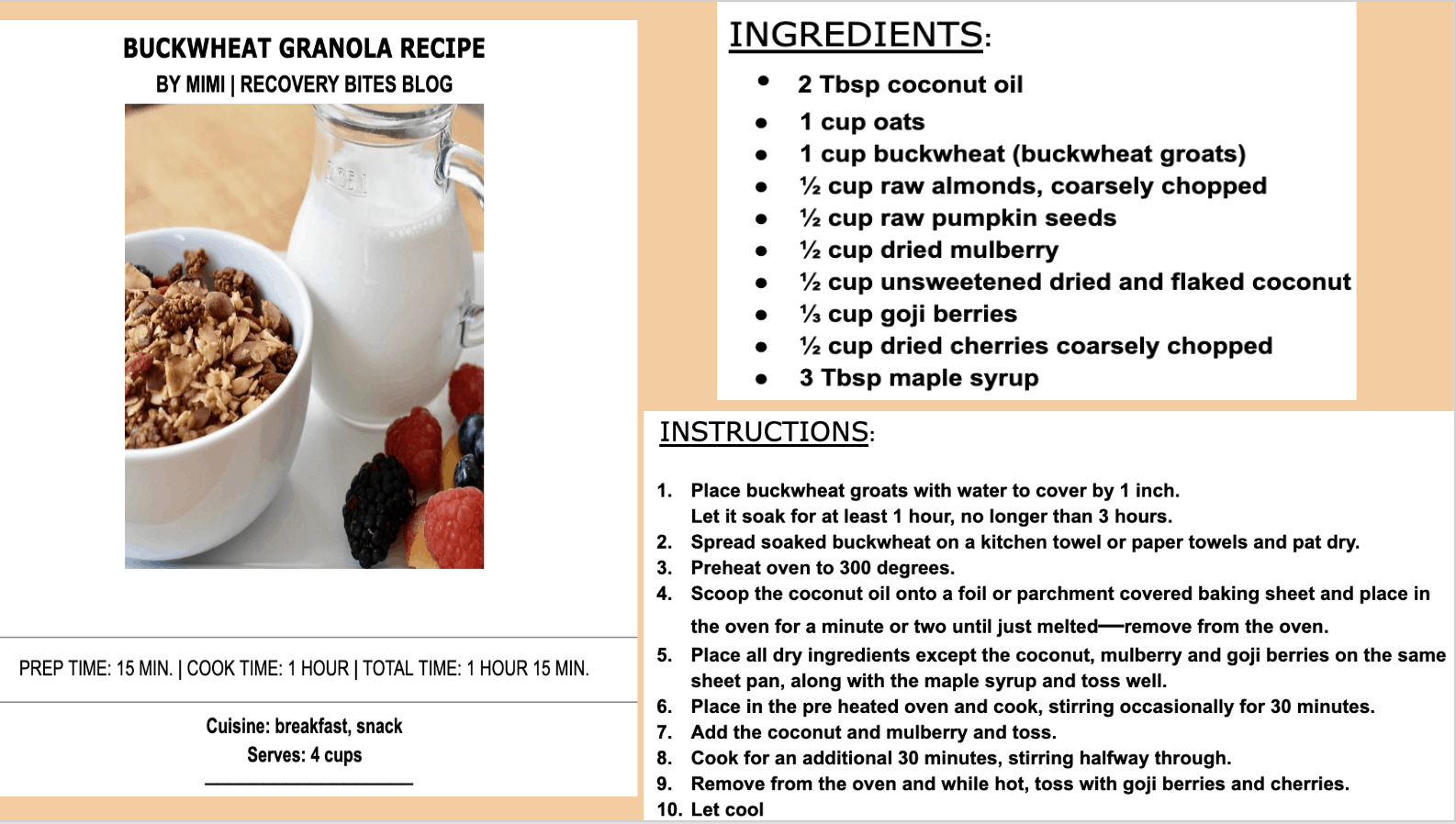 BUCKWHEAT GRANOLA RECIPE
BY MIMI | RECOVERY BITES BLOG

PREP TIME: 15 MIN. | COOK TIME: 1 HOUR | TOTAL TIME: 1 HOUR 15 MIN.

Cuisine: breakfast, snack
Serves: 4 cups

INGREDIENTS:

- 2 Tbsp coconut oil
- 1 cup oats
- 1 cup buckwheat (buckwheat groats)
- ½ cup raw almonds, coarsely chopped
- ½ cup raw pumpkin seeds
- ½ cup dried mulberry
- ½ cup unsweetened dried and flaked coconut
- ⅓ cup goji berries
- ½ cup dried cherries coarsely chopped
- 3 Tbsp maple syrup

INSTRUCTIONS:

1. Place buckwheat groats with water to cover by 1 inch. Let it soak for at least 1 hour, no longer than 3 hours.
2. Spread soaked buckwheat on a kitchen towel or paper towels and pat dry.
3. Preheat oven to 300 degrees.
4. Scoop the coconut oil onto a foil or parchment covered baking sheet and place in the oven for a minute or two until just melted—remove from the oven.
5. Place all dry ingredients except the coconut, mulberry and goji berries on the same sheet pan, along with the maple syrup and toss well.
6. Place in the pre heated oven and cook, stirring occasionally for 30 minutes.
7. Add the coconut and mulberry and toss.
8. Cook for an additional 30 minutes, stirring halfway through.
9. Remove from the oven and while hot, toss with goji berries and cherries.
10. Let cool